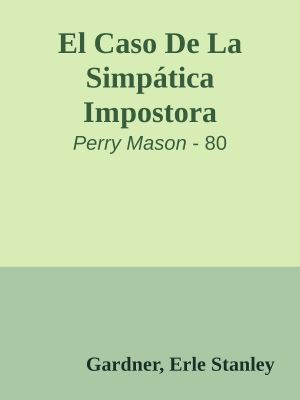 El Caso De La Simpática Impostora

Perry Mason - 80

Gardner, Erle Stanley